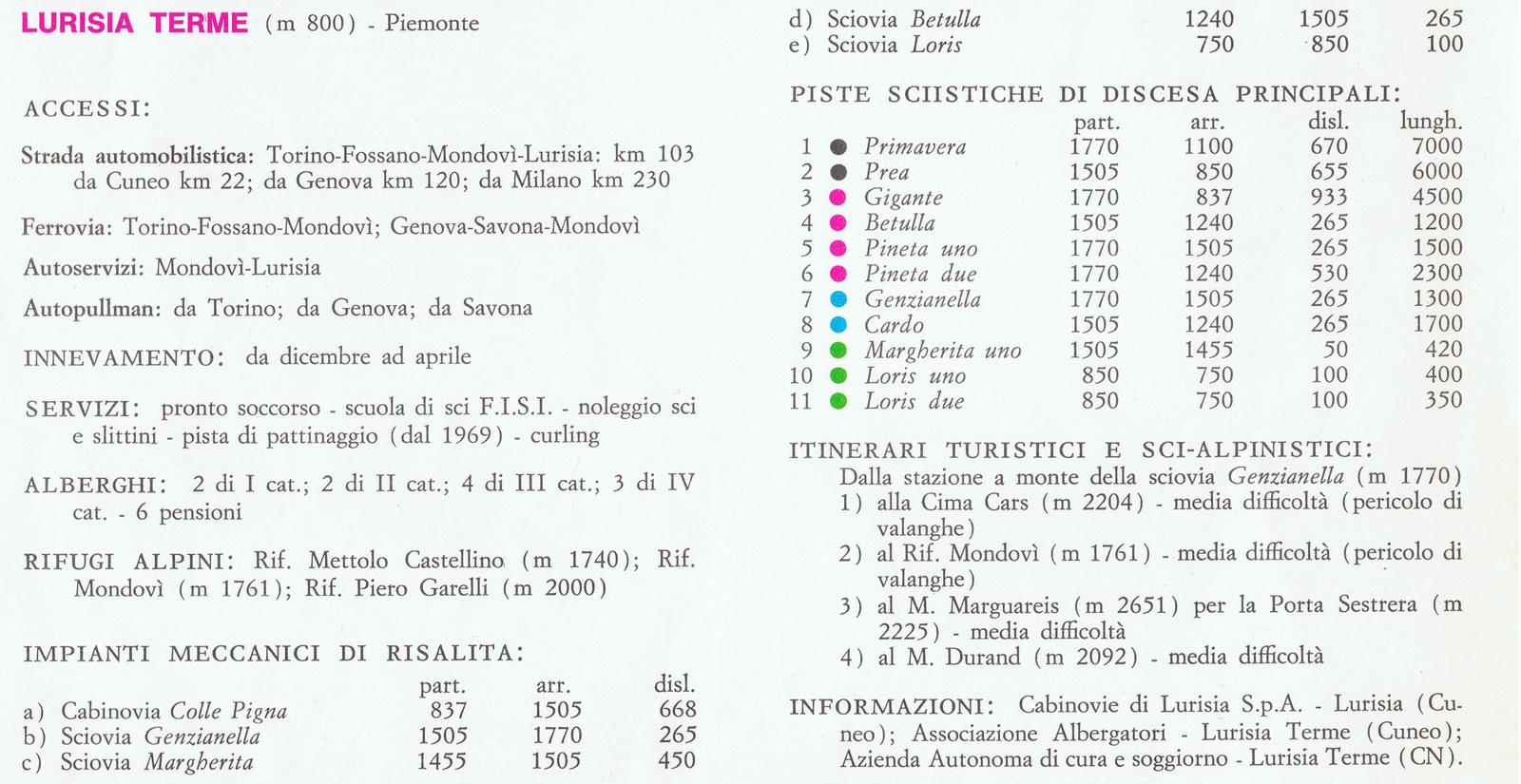 LURISIA TERME (m 800) - Piemonte

ACCESSI:

Strada automobilistica: Torino-Fossano-Mondovì-Lurisia: km 103 da Cuneo km 22; da Genova km 120; da Milano km 230

Ferrovia: Torino-Fossano-Mondovì; Genova-Savona-Mondovì

Autoservizi: Mondovì-Lurisia

Autopullman: da Torino; da Genova; da Savona

INNEVAMENTO: da dicembre ad aprile

SERVIZI: pronto soccorso - scuola di sci F.I.S.I. - noleggio sci e slittini - pista di pattinaggio (dal 1969) - curling

ALBERGHI: 2 di I cat.; 2 di II cat.; 4 di III cat.; 3 di IV cat. - 6 pensioni

RIFUGI ALPINI: Rif. Mettolo Castellino (m 1740); Rif. Mondovì (m 1761); Rif. Piero Garelli (m 2000)

IMPIANTI MECCANICI DI RISALITA:

| | part. | arr. | disl. |
|---|---|---|---|
| a) Cabinovia Colle Pigna | 837 | 1505 | 668 |
| b) Sciovia Genzianella | 1505 | 1770 | 265 |
| c) Sciovia Margherita | 1455 | 1505 | 450 |
| d) Sciovia Betulla | 1240 | 1505 | 265 |
| e) Sciovia Loris | 750 | 850 | 100 |

PISTE SCIISTICHE DI DISCESA PRINCIPALI:

| | | part. | arr. | disl. | lungh. |
|---|---|---|---|---|---|
| 1 | Primavera | 1770 | 1100 | 670 | 7000 |
| 2 | Prea | 1505 | 850 | 655 | 6000 |
| 3 | Gigante | 1770 | 837 | 933 | 4500 |
| 4 | Betulla | 1505 | 1240 | 265 | 1200 |
| 5 | Pineta uno | 1770 | 1505 | 265 | 1500 |
| 6 | Pineta due | 1770 | 1240 | 530 | 2300 |
| 7 | Genzianella | 1770 | 1505 | 265 | 1300 |
| 8 | Cardo | 1505 | 1240 | 265 | 1700 |
| 9 | Margherita uno | 1505 | 1455 | 50 | 420 |
| 10 | Loris uno | 850 | 750 | 100 | 400 |
| 11 | Loris due | 850 | 750 | 100 | 350 |

ITINERARI TURISTICI E SCI-ALPINISTICI:
Dalla stazione a monte della sciovia Genzianella (m 1770)
1) alla Cima Cars (m 2204) - media difficoltà (pericolo di valanghe)
2) al Rif. Mondovì (m 1761) - media difficoltà (pericolo di valanghe)
3) al M. Marguareis (m 2651) per la Porta Sestrera (m 2225) - media difficoltà
4) al M. Durand (m 2092) - media difficoltà

INFORMAZIONI: Cabinovie di Lurisia S.p.A. - Lurisia (Cuneo); Associazione Albergatori - Lurisia Terme (Cuneo); Azienda Autonoma di cura e soggiorno - Lurisia Terme (CN).